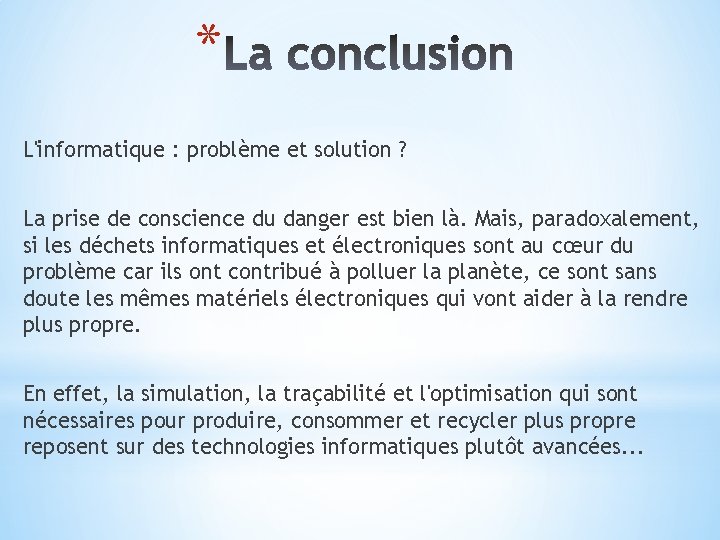 *La conclusion

L'informatique : problème et solution ?

La prise de conscience du danger est bien là. Mais, paradoxalement, si les déchets informatiques et électroniques sont au cœur du problème car ils ont contribué à polluer la planète, ce sont sans doute les mêmes matériels électroniques qui vont aider à la rendre plus propre.

En effet, la simulation, la traçabilité et l'optimisation qui sont nécessaires pour produire, consommer et recycler plus propre reposent sur des technologies informatiques plutôt avancées...